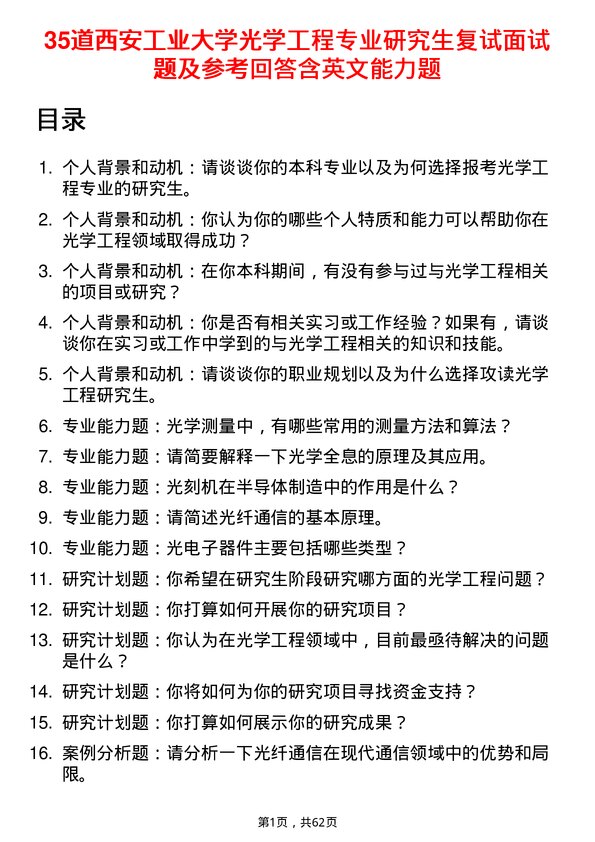 35道西安工业大学光学工程专业研究生复试面试题及参考回答含英文能力题

目录

1. 个人背景和动机：请谈谈你的本科专业以及为何选择报考光学工程专业的研究生。
2. 个人背景和动机：你认为你的哪些个人特质和能力可以帮助你在光学工程领域取得成功？
3. 个人背景和动机：在你本科期间，有没有参与过与光学工程相关的项目或研究？
4. 个人背景和动机：你是否有相关实习或工作经验？如果有，请谈谈你在实习或工作中学到的与光学工程相关的知识和技能。
5. 个人背景和动机：请谈谈你的职业规划以及为什么选择攻读光学工程研究生。
6. 专业能力题：光学测量中，有哪些常用的测量方法和算法？
7. 专业能力题：请简要解释一下光学全息的原理及其应用。
8. 专业能力题：光刻机在半导体制造中的作用是什么？
9. 专业能力题：请简述光纤通信的基本原理。
10. 专业能力题：光电子器件主要包括哪些类型？
11. 研究计划题：你希望在研究生阶段研究哪方面的光学工程问题？
12. 研究计划题：你打算如何开展你的研究项目？
13. 研究计划题：你认为在光学工程领域中，目前最亟待解决的问题是什么？
14. 研究计划题：你将如何为你的研究项目寻找资金支持？
15. 研究计划题：你打算如何展示你的研究成果？
16. 案例分析题：请分析一下光纤通信在现代通信领域中的优势和局限。

第1页，共62页